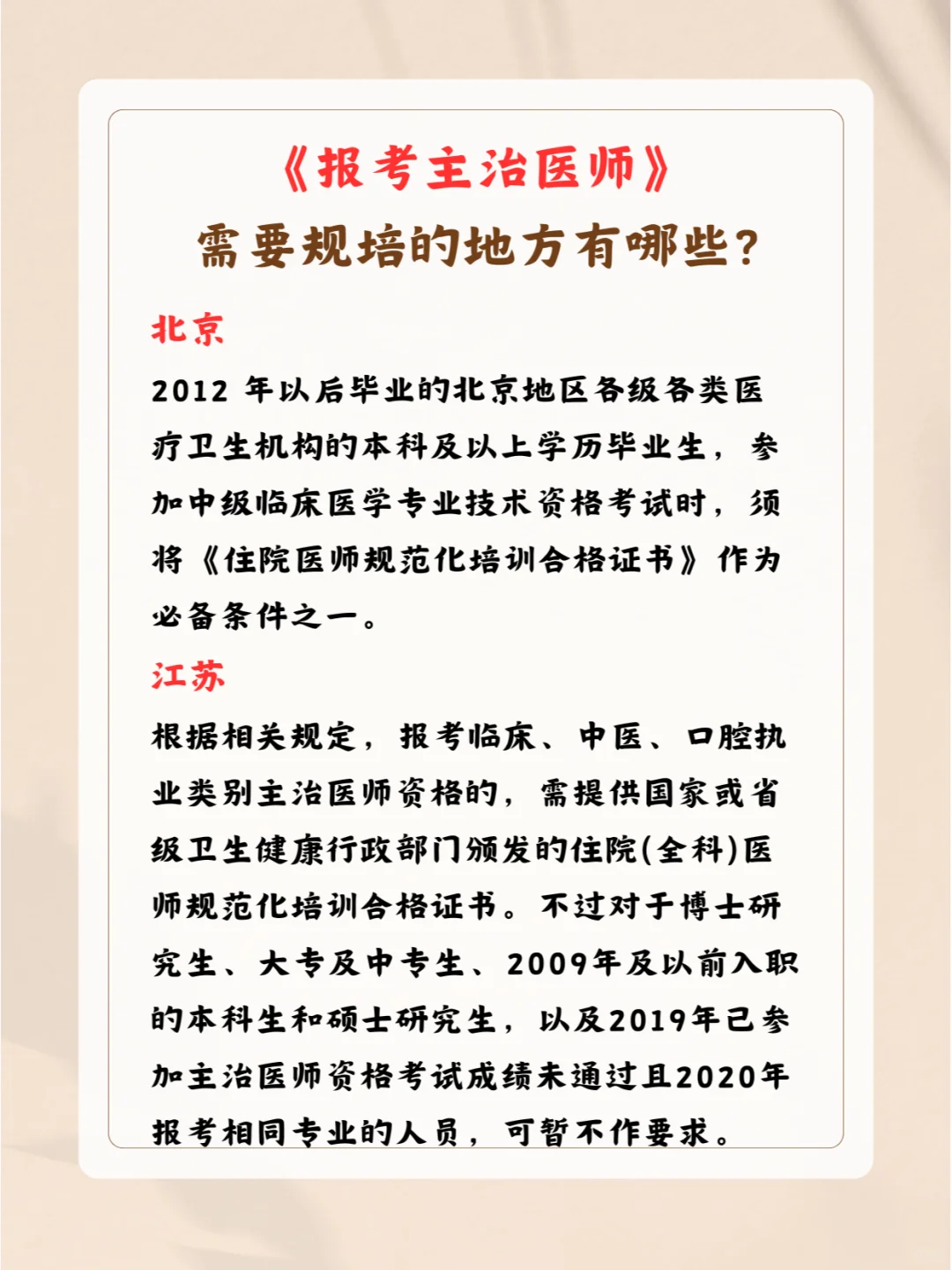 《报考主治医师》
需要规培的地方有哪些？

北京

2012 年以后毕业的北京地区各级各类医疗卫生机构的本科及以上学历毕业生，参加中级临床医学专业技术资格考试时，须将《住院医师规范化培训合格证书》作为必备条件之一。

江苏

根据相关规定，报考临床、中医、口腔执业类别主治医师资格的，需提供国家或省级卫生健康行政部门颁发的住院(全科)医师规范化培训合格证书。不过对于博士研究生、大专及中专生、2009年及以前入职的本科生和硕士研究生，以及2019年已参加主治医师资格考试成绩未通过且2020年报考相同专业的人员，可暂不作要求。